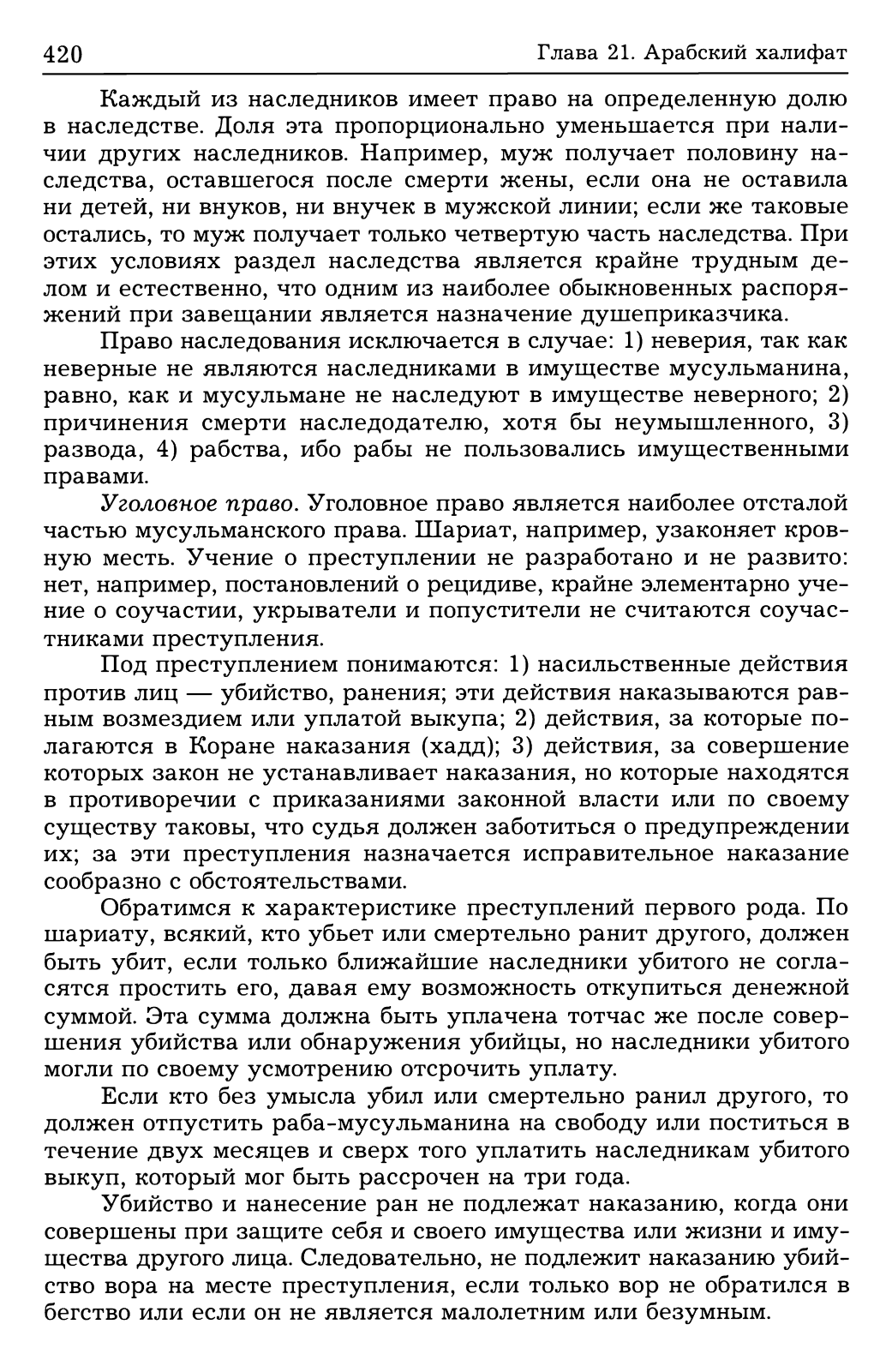 420 Глава 21. Арабский халифат

Каждый из наследников имеет право на определенную долю в наследстве. Доля эта пропорционально уменьшается при наличии других наследников. Например, муж получает половину наследства, оставшегося после смерти жены, если она не оставила ни детей, ни внуков, ни внучек в мужской линии; если же таковые остались, то муж получает только четвертую часть наследства. При этих условиях раздел наследства является крайне трудным делом и естественно, что одним из наиболее обыкновенных распоряжений при завещании является назначение душеприказчика.

Право наследования исключается в случае: 1) неверия, так как неверные не являются наследниками в имуществе мусульманина, равно, как и мусульмане не наследуют в имуществе неверного; 2) причинения смерти наследодателю, хотя бы неумышленного, 3) развода, 4) рабства, ибо рабы не пользовались имущественными правами.

Уголовное право. Уголовное право является наиболее отсталой частью мусульманского права. Шариат, например, узаконяет кровную месть. Учение о преступлении не разработано и не развито: нет, например, постановлений о рецидиве, крайне элементарно учение о соучастии, укрыватели и попустители не считаются соучастниками преступления.

Под преступлением понимаются: 1) насильственные действия против лиц — убийство, ранения; эти действия наказываются равным возмездием или уплатой выкупа; 2) действия, за которые полагаются в Коране наказания (хадд); 3) действия, за совершение которых закон не устанавливает наказания, но которые находятся в противоречии с приказаниями законной власти или по своему существу таковы, что судья должен заботиться о предупреждении их; за эти преступления назначается исправительное наказание сообразно с обстоятельствами.

Обратимся к характеристике преступлений первого рода. По шариату, всякий, кто убьет или смертельно ранит другого, должен быть убит, если только ближайшие наследники убитого не согласятся простить его, давая ему возможность откупиться денежной суммой. Эта сумма должна быть уплачена тотчас же после совершения убийства или обнаружения убийцы, но наследники убитого могли по своему усмотрению отсрочить уплату.

Если кто без умысла убил или смертельно ранил другого, то должен отпустить раба-мусульманина на свободу или поститься в течение двух месяцев и сверх того уплатить наследникам убитого выкуп, который мог быть рассрочен на три года.

Убийство и нанесение ран не подлежат наказанию, когда они совершены при защите себя и своего имущества или жизни и имущества другого лица. Следовательно, не подлежит наказанию убийство вора на месте преступления, если только вор не обратился в бегство или если он не является малолетним или безумным.